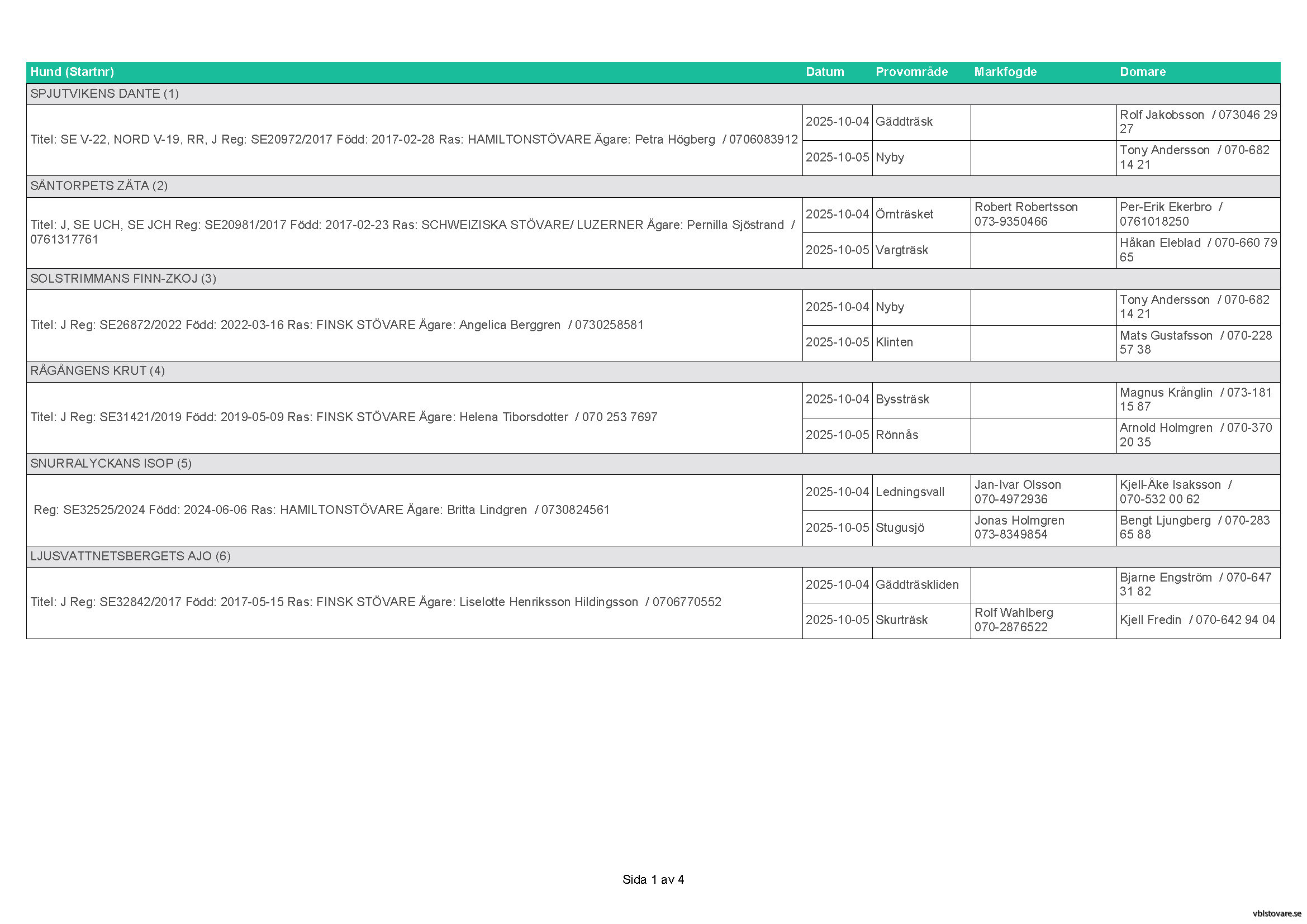 | Hund (Startnr) | Datum | Provområde | Markfogde | Domare |
|---|---|---|---|---|
| SPJUTVIKENS DANTE (1) | | | | |
| Titel: SE V-22, NORD V-19, RR, J Reg: SE20972/2017 Född: 2017-02-28 Ras: HAMILTONSTÖVARE Ägare: Petra Högberg / 0706083912 | 2025-10-04 | Gäddträsk | | Rolf Jakobsson / 073046 29 27 |
| | 2025-10-05 | Nyby | | Tony Andersson / 070-682 14 21 |
| SÅNTORPETS ZÄTA (2) | | | | |
| Titel: J, SE UCH, SE JCH Reg: SE20981/2017 Född: 2017-02-23 Ras: SCHWEIZISKA STÖVARE/ LUZERNER Ägare: Pernilla Sjöstrand / 0761317761 | 2025-10-04 | Örnträsket | Robert Robertsson 073-9350466 | Per-Erik Ekerbro / 0761018250 |
| | 2025-10-05 | Vargträsk | | Håkan Eleblad / 070-660 79 65 |
| SOLSTRIMMANS FINN-ZKOJ (3) | | | | |
| Titel: J Reg: SE26872/2022 Född: 2022-03-16 Ras: FINSK STÖVARE Ägare: Angelica Berggren / 0730258581 | 2025-10-04 | Nyby | | Tony Andersson / 070-682 14 21 |
| | 2025-10-05 | Klinten | | Mats Gustafsson / 070-228 57 38 |
| RÅGÅNGENS KRUT (4) | | | | |
| Titel: J Reg: SE31421/2019 Född: 2019-05-09 Ras: FINSK STÖVARE Ägare: Helena Tiborsdotter / 070 253 7697 | 2025-10-04 | Byssträsk | | Magnus Krånglin / 073-181 15 87 |
| | 2025-10-05 | Rönnås | | Arnold Holmgren / 070-370 20 35 |
| SNURRALYCKANS ISOP (5) | | | | |
| Reg: SE32525/2024 Född: 2024-06-06 Ras: HAMILTONSTÖVARE Ägare: Britta Lindgren / 0730824561 | 2025-10-04 | Ledningsvall | Jan-Ivar Olsson 070-4972936 | Kjell-Åke Isaksson / 070-532 00 62 |
| | 2025-10-05 | Stugusjö | Jonas Holmgren 073-8349854 | Bengt Ljungberg / 070-283 65 88 |
| LJUSVATTNETSBERGETS AJO (6) | | | | |
| Titel: J Reg: SE32842/2017 Född: 2017-05-15 Ras: FINSK STÖVARE Ägare: Liselotte Henriksson Hildingsson / 0706770552 | 2025-10-04 | Gäddträskliden | | Bjarne Engström / 070-647 31 82 |
| | 2025-10-05 | Skurträsk | Rolf Wahlberg 070-2876522 | Kjell Fredin / 070-642 94 04 |

Sida 1 av 4

vblstovare.se